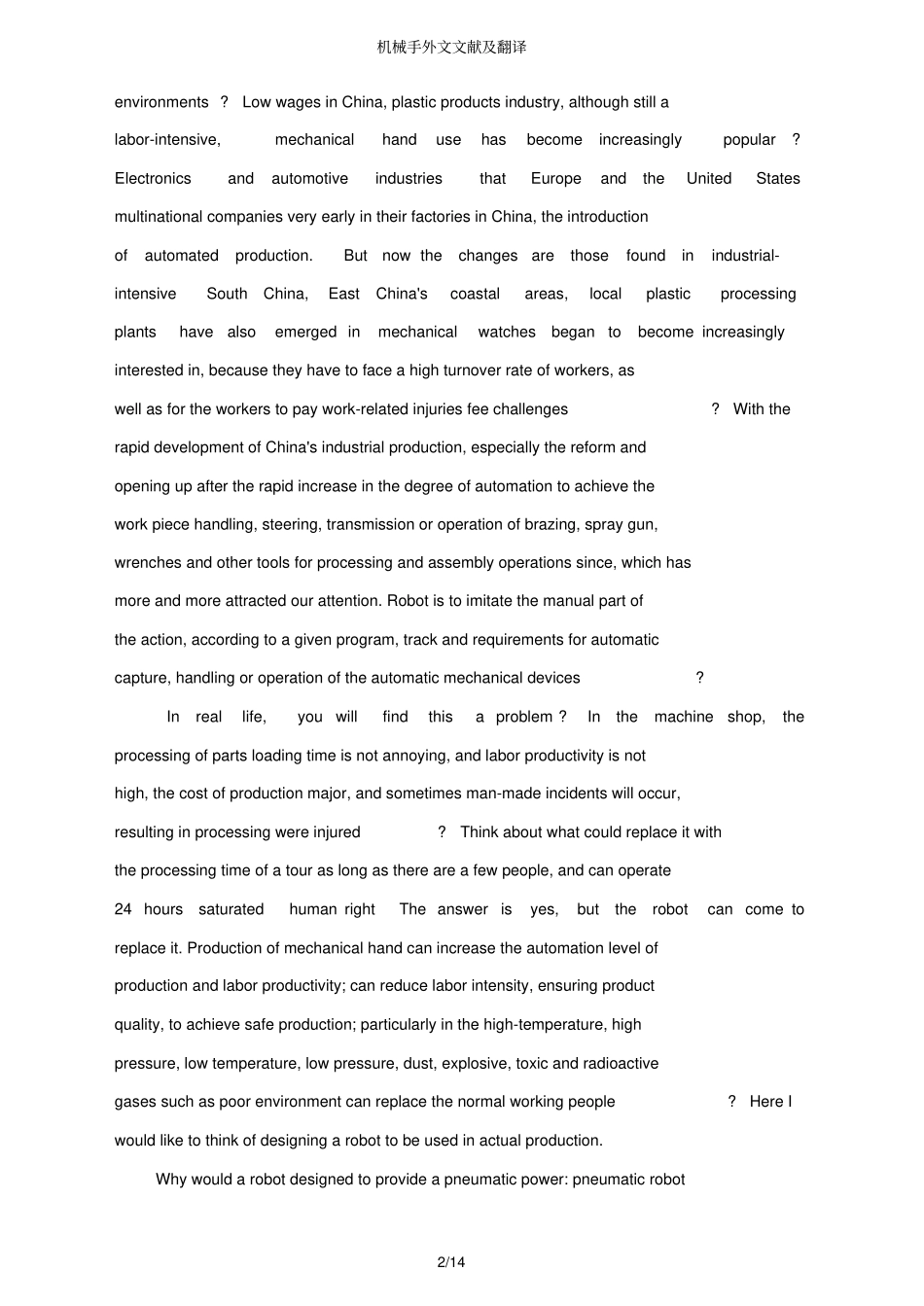 机械手外文文献及翻译

environments ? Low wages in China, plastic products industry, although still a labor-intensive, mechanical hand use has become increasingly popular ? Electronics and automotive industries that Europe and the United States multinational companies very early in their factories in China, the introduction of automated production. But now the changes are those found in industrial-intensive South China, East China's coastal areas, local plastic processing plants have also emerged in mechanical watches began to become increasingly interested in, because they have to face a high turnover rate of workers, as well as for the workers to pay work-related injuries fee challenges ? With the rapid development of China's industrial production, especially the reform and opening up after the rapid increase in the degree of automation to achieve the work piece handling, steering, transmission or operation of brazing, spray gun, wrenches and other tools for processing and assembly operations since, which has more and more attracted our attention. Robot is to imitate the manual part of the action, according to a given program, track and requirements for automatic capture, handling or operation of the automatic mechanical devices ?

In real life, you will find this a problem ? In the machine shop, the processing of parts loading time is not annoying, and labor productivity is not high, the cost of production major, and sometimes man-made incidents will occur, resulting in processing were injured ? Think about what could replace it with the processing time of a tour as long as there are a few people, and can operate 24 hours saturated human right The answer is yes, but the robot can come to replace it. Production of mechanical hand can increase the automation level of production and labor productivity; can reduce labor intensity, ensuring product quality, to achieve safe production; particularly in the high-temperature, high pressure, low temperature, low pressure, dust, explosive, toxic and radioactive gases such as poor environment can replace the normal working people ? Here I would like to think of designing a robot to be used in actual production.

Why would a robot designed to provide a pneumatic power: pneumatic robot

2/14